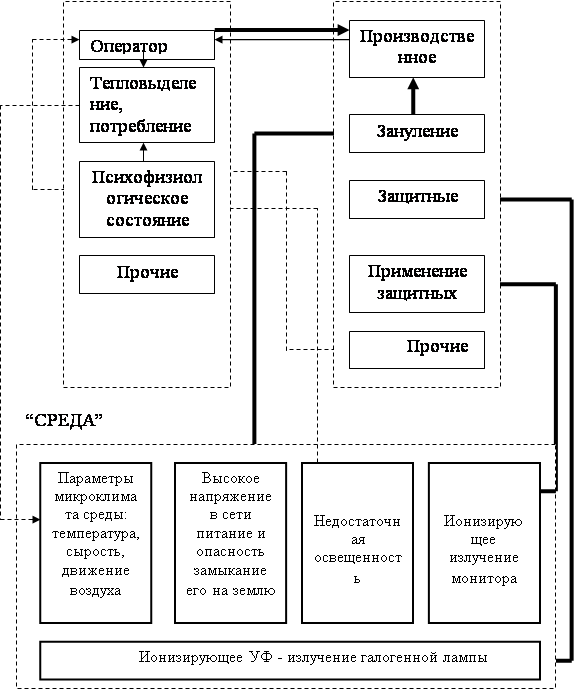 Оператор

Тепловыделение, потребление

Психофизиологическое состояние

Прочие

Производственное

Зануление

Защитные

Применение защитных

Прочие

“СРЕДА”

Параметры микроклимата среды: температура, сырость, движение воздуха

Высокое напряжение в сети питание и опасность замыкание его на землю

Недостаточная освещенность

Ионизирующее излучение монитора

Ионизирующее УФ - излучение галогенной лампы